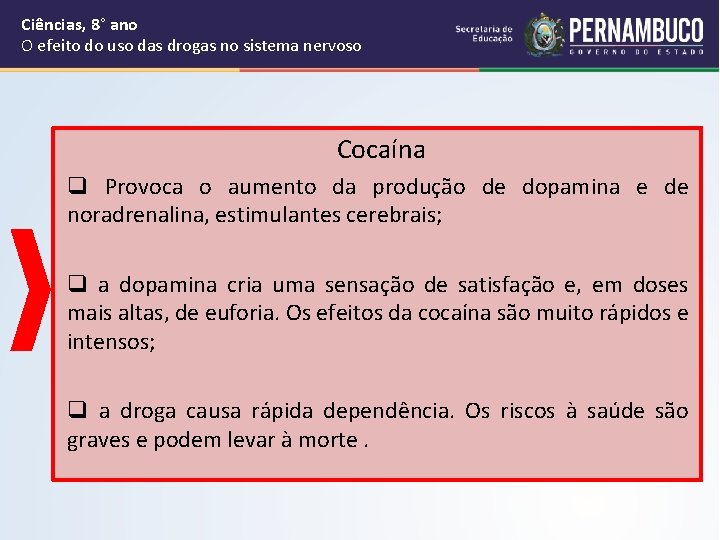 Ciências, 8° ano
O efeito do uso das drogas no sistema nervoso

Secretaria de Educação
PERNAMBUCO
GOVERNO DO ESTADO

Cocaína

❑ Provoca o aumento da produção de dopamina e de noradrenalina, estimulantes cerebrais;

❑ a dopamina cria uma sensação de satisfação e, em doses mais altas, de euforia. Os efeitos da cocaína são muito rápidos e intensos;

❑ a droga causa rápida dependência. Os riscos à saúde são graves e podem levar à morte .